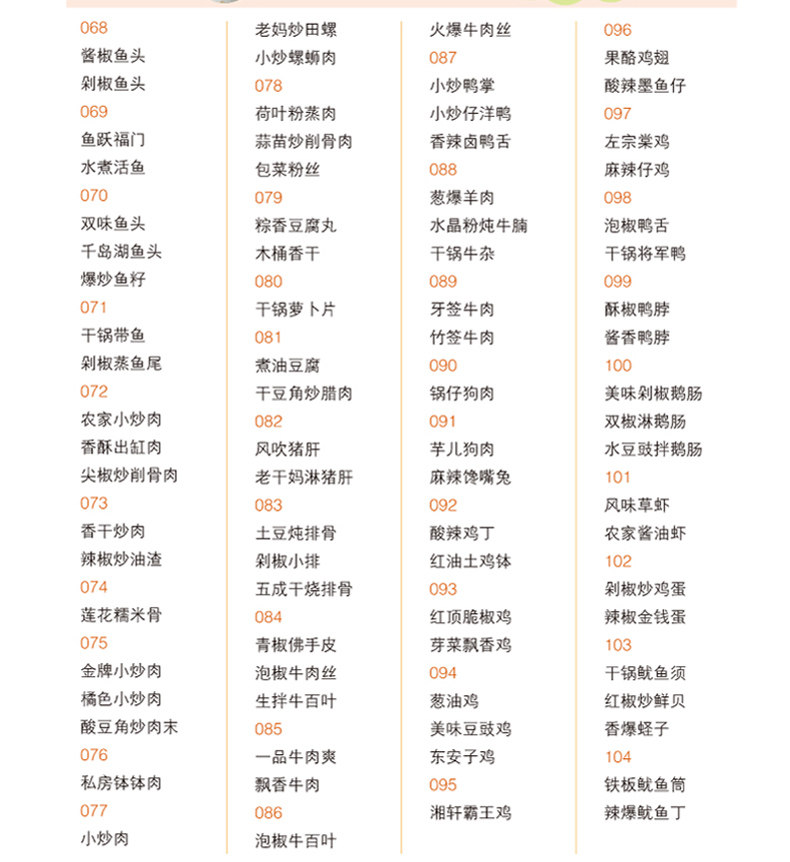 068
酱椒鱼头
剁椒鱼头
069
鱼跃福门
水煮活鱼
070
双味鱼头
千岛湖鱼头
爆炒鱼籽
071
干锅带鱼
剁椒蒸鱼尾
072
农家小炒肉
香酥出缸肉
尖椒炒削骨肉
073
香干炒肉
辣椒炒油渣
074
莲花糯米骨
075
金牌小炒肉
橘色小炒肉
酸豆角炒肉末
076
私房钵钵肉
077
小炒肉

老妈炒田螺
小炒螺蛳肉
078
荷叶粉蒸肉
蒜苗炒削骨肉
包菜粉丝
079
粽香豆腐丸
木桶香干
080
干锅萝卜片
081
煮油豆腐
干豆角炒腊肉
082
风吹猪肝
老干妈淋猪肝
083
土豆炖排骨
剁椒小排
五成干烧排骨
084
青椒佛手皮
泡椒牛肉丝
生拌牛百叶
085
一品牛肉爽
飘香牛肉
086
泡椒牛百叶

火爆牛肉丝
087
小炒鸭掌
小炒仔洋鸭
香辣卤鸭舌
088
葱爆羊肉
水晶粉炖牛腩
干锅牛杂
089
牙签牛肉
竹签牛肉
090
锅仔狗肉
091
芋儿狗肉
麻辣馋嘴兔
092
酸辣鸡丁
红油土鸡钵
093
红顶脆椒鸡
芽菜飘香鸡
094
葱油鸡
美味豆豉鸡
东安子鸡
095
湘轩霸王鸡

096
果酪鸡翅
酸辣墨鱼仔
097
左宗棠鸡
麻辣仔鸡
098
泡椒鸭舌
干锅将军鸭
099
酥椒鸭脖
酱香鸭脖
100
美味剁椒鹅肠
双椒淋鹅肠
水豆豉拌鹅肠
101
风味草虾
农家酱油虾
102
剁椒炒鸡蛋
辣椒金钱蛋
103
干锅鱿鱼须
红椒炒鲜贝
香爆蛏子
104
铁板鱿鱼筒
辣爆鱿鱼丁